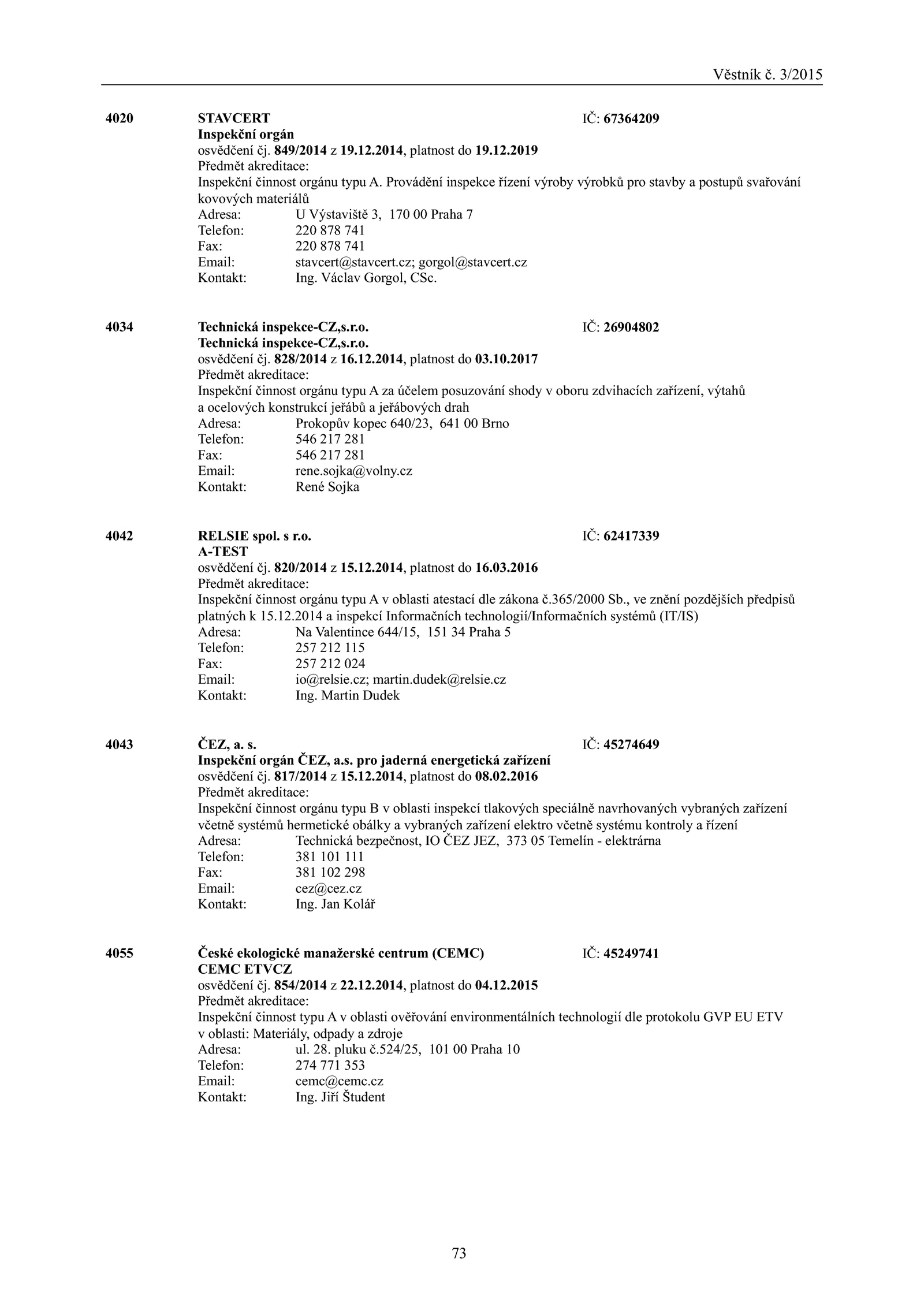 Věstník č. 3/2015

4020 STAVCERT IČ: 67364209
Inspekční orgán
osvědčení čj. 849/2014 z 19.12.2014, platnost do 19.12.2019
Předmět akreditace:
Inspekční činnost orgánu typu A. Provádění inspekce řízení výroby výrobků pro stavby a postupů svařování kovových materiálů
Adresa: U Výstaviště 3, 170 00 Praha 7
Telefon: 220 878 741
Fax: 220 878 741
Email: stavcert@stavcert.cz; gorgol@stavcert.cz
Kontakt: Ing. Václav Gorgol, CSc.

4034 Technická inspekce-CZ,s.r.o. IČ: 26904802
Technická inspekce-CZ,s.r.o.
osvědčení čj. 828/2014 z 16.12.2014, platnost do 03.10.2017
Předmět akreditace:
Inspekční činnost orgánu typu A za účelem posuzování shody v oboru zdvihacích zařízení, výtahů a ocelových konstrukcí jeřábů a jeřábových drah
Adresa: Prokopův kopec 640/23, 641 00 Brno
Telefon: 546 217 281
Fax: 546 217 281
Email: rene.sojka@volny.cz
Kontakt: René Sojka

4042 RELSIE spol. s r.o. IČ: 62417339
A-TEST
osvědčení čj. 820/2014 z 15.12.2014, platnost do 16.03.2016
Předmět akreditace:
Inspekční činnost orgánu typu A v oblasti atestací dle zákona č.365/2000 Sb., ve znění pozdějších předpisů platných k 15.12.2014 a inspekcí Informačních technologií/Informačních systémů (IT/IS)
Adresa: Na Valentince 644/15, 151 34 Praha 5
Telefon: 257 212 115
Fax: 257 212 024
Email: io@relsie.cz; martin.dudek@relsie.cz
Kontakt: Ing. Martin Dudek

4043 ČEZ, a. s. IČ: 45274649
Inspekční orgán ČEZ, a.s. pro jaderná energetická zařízení
osvědčení čj. 817/2014 z 15.12.2014, platnost do 08.02.2016
Předmět akreditace:
Inspekční činnost orgánu typu B v oblasti inspekcí tlakových speciálně navrhovaných vybraných zařízení včetně systémů hermetické obálky a vybraných zařízení elektro včetně systému kontroly a řízení
Adresa: Technická bezpečnost, IO ČEZ JEZ, 373 05 Temelín - elektrárna
Telefon: 381 101 111
Fax: 381 102 298
Email: cez@cez.cz
Kontakt: Ing. Jan Kolář

4055 České ekologické manažerské centrum (CEMC) IČ: 45249741
CEMC ETVCZ
osvědčení čj. 854/2014 z 22.12.2014, platnost do 04.12.2015
Předmět akreditace:
Inspekční činnost typu A v oblasti ověřování environmentálních technologií dle protokolu GVP EU ETV v oblasti: Materiály, odpady a zdroje
Adresa: ul. 28. pluku č.524/25, 101 00 Praha 10
Telefon: 274 771 353
Email: cemc@cemc.cz
Kontakt: Ing. Jiří Študent

73